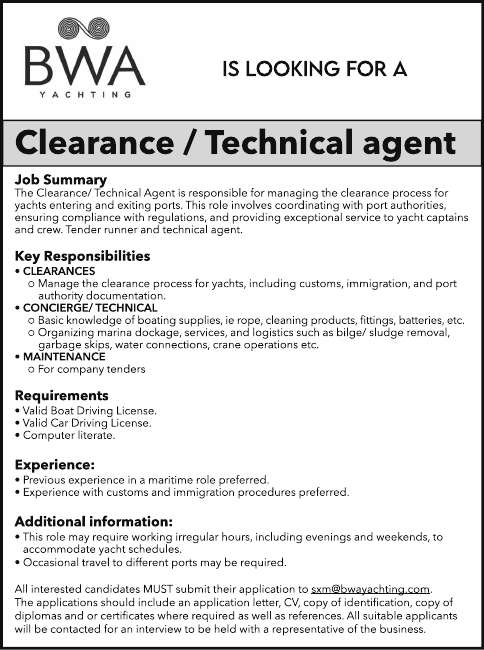 BWA
YACHTING

IS LOOKING FOR A

Clearance / Technical agent

Job Summary
The Clearance/ Technical Agent is responsible for managing the clearance process for yachts entering and exiting ports. This role involves coordinating with port authorities, ensuring compliance with regulations, and providing exceptional service to yacht captains and crew. Tender runner and technical agent.

Key Responsibilities
• CLEARANCES
 o Manage the clearance process for yachts, including customs, immigration, and port authority documentation.
• CONCIERGE/ TECHNICAL
 o Basic knowledge of boating supplies, ie rope, cleaning products, fittings, batteries, etc.
 o Organizing marina dockage, services, and logistics such as bilge/ sludge removal, garbage skips, water connections, crane operations etc.
• MAINTENANCE
 o For company tenders

Requirements
• Valid Boat Driving License.
• Valid Car Driving License.
• Computer literate.

Experience:
• Previous experience in a maritime role preferred.
• Experience with customs and immigration procedures preferred.

Additional information:
• This role may require working irregular hours, including evenings and weekends, to accommodate yacht schedules.
• Occasional travel to different ports may be required.

All interested candidates MUST submit their application to sxm@bwayachting.com.
The applications should include an application letter, CV, copy of identification, copy of diplomas and or certificates where required as well as references. All suitable applicants will be contacted for an interview to be held with a representative of the business.